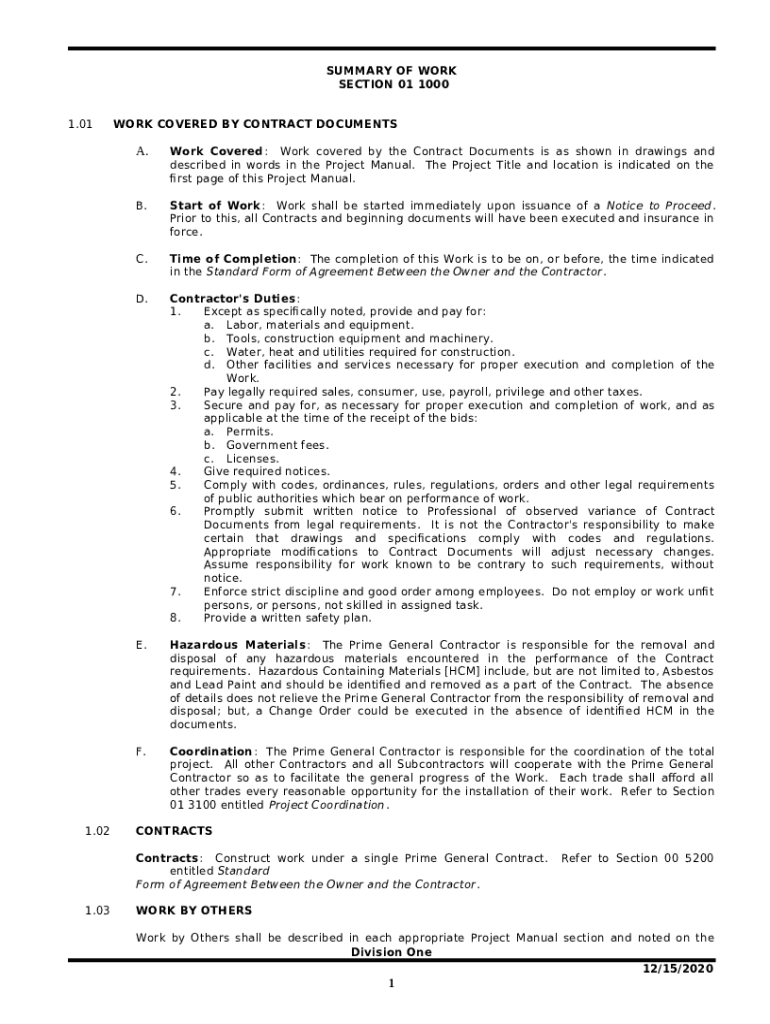 SUMMARY OF WORK
SECTION 01 1000

1.01 WORK COVERED BY CONTRACT DOCUMENTS

A. Work Covered: Work covered by the Contract Documents is as shown in drawings and described in words in the Project Manual. The Project Title and location is indicated on the first page of this Project Manual.

B. Start of Work: Work shall be started immediately upon issuance of a Notice to Proceed. Prior to this, all Contracts and beginning documents will have been executed and insurance in force.

C. Time of Completion: The completion of this Work is to be on, or before, the time indicated in the Standard Form of Agreement Between the Owner and the Contractor.

D. Contractor's Duties:
1. Except as specifically noted, provide and pay for:
a. Labor, materials and equipment.
b. Tools, construction equipment and machinery.
c. Water, heat and utilities required for construction.
d. Other facilities and services necessary for proper execution and completion of the Work.
2. Pay legally required sales, consumer, use, payroll, privilege and other taxes.
3. Secure and pay for, as necessary for proper execution and completion of work, and as applicable at the time of the receipt of the bids:
a. Permits.
b. Government fees.
c. Licenses.
4. Give required notices.
5. Comply with codes, ordinances, rules, regulations, orders and other legal requirements of public authorities which bear on performance of work.
6. Promptly submit written notice to Professional of observed variance of Contract Documents from legal requirements. It is not the Contractor's responsibility to make certain that drawings and specifications comply with codes and regulations. Appropriate modifications to Contract Documents will adjust necessary changes. Assume responsibility for work known to be contrary to such requirements, without notice.
7. Enforce strict discipline and good order among employees. Do not employ or work unfit persons, or persons, not skilled in assigned task.
8. Provide a written safety plan.

E. Hazardous Materials: The Prime General Contractor is responsible for the removal and disposal of any hazardous materials encountered in the performance of the Contract requirements. Hazardous Containing Materials [HCM] include, but are not limited to, Asbestos and Lead Paint and should be identified and removed as a part of the Contract. The absence of details does not relieve the Prime General Contractor from the responsibility of removal and disposal; but, a Change Order could be executed in the absence of identified HCM in the documents.

F. Coordination: The Prime General Contractor is responsible for the coordination of the total project. All other Contractors and all Subcontractors will cooperate with the Prime General Contractor so as to facilitate the general progress of the Work. Each trade shall afford all other trades every reasonable opportunity for the installation of their work. Refer to Section 01 3100 entitled Project Coordination.

1.02 CONTRACTS

Contracts: Construct work under a single Prime General Contract. Refer to Section 00 5200 entitled Standard
Form of Agreement Between the Owner and the Contractor.

1.03 WORK BY OTHERS

Work by Others shall be described in each appropriate Project Manual section and noted on the

Division One
12/15/2020
1